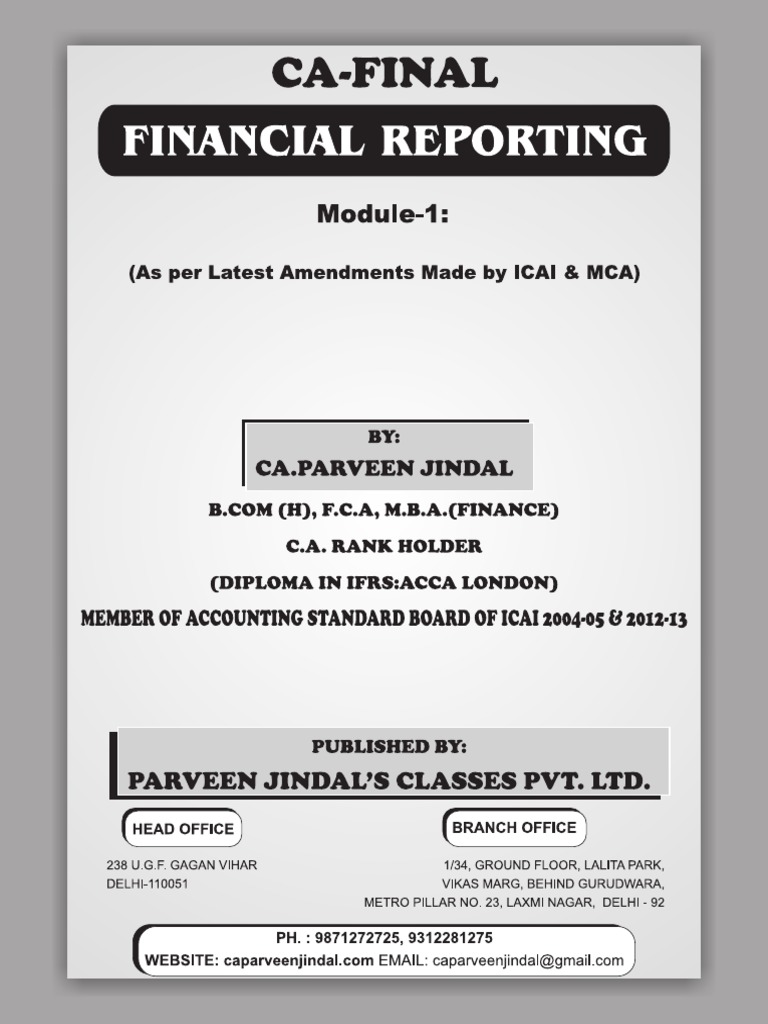 CA-FINAL

FINANCIAL REPORTING

Module-1:

(As per Latest Amendments Made by ICAI & MCA)

BY:

CA.PARVEEN JINDAL

B.COM (H), F.C.A, M.B.A.(FINANCE)

C.A. RANK HOLDER

(DIPLOMA IN IFRS:ACCA LONDON)

MEMBER OF ACCOUNTING STANDARD BOARD OF ICAI 2004-05 & 2012-13

PUBLISHED BY:

PARVEEN JINDAL'S CLASSES PVT. LTD.

HEAD OFFICE

238 U.G.F. GAGAN VIHAR
DELHI-110051

BRANCH OFFICE

1/34, GROUND FLOOR, LALITA PARK,
VIKAS MARG, BEHIND GURUDWARA,
METRO PILLAR NO. 23, LAXMI NAGAR, DELHI - 92

PH. : 9871272725, 9312281275
WEBSITE: caparveenjindal.com EMAIL: caparveenjindal@gmail.com